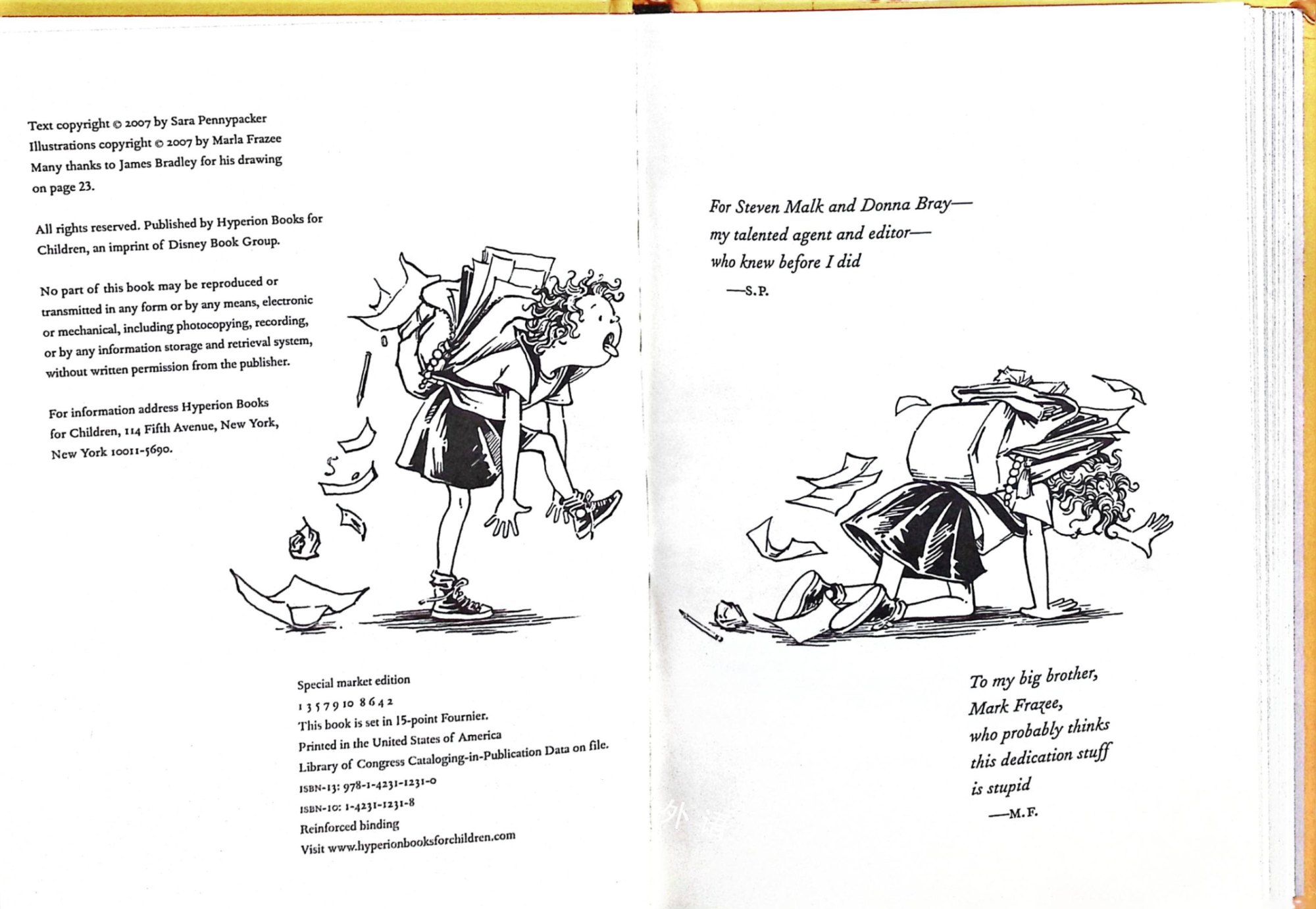 Text copyright © 2007 by Sara Pennypacker
Illustrations copyright © 2007 by Marla Frazee
Many thanks to James Bradley for his drawing on page 23.

All rights reserved. Published by Hyperion Books for Children, an imprint of Disney Book Group.

No part of this book may be reproduced or transmitted in any form or by any means, electronic or mechanical, including photocopying, recording, or by any information storage and retrieval system, without written permission from the publisher.

For information address Hyperion Books for Children, 114 Fifth Avenue, New York, New York 10011-5690.

Special market edition
1 3 5 7 9 10 8 6 4 2
This book is set in 15-point Fournier.
Printed in the United States of America
Library of Congress Cataloging-in-Publication Data on file.
ISBN-13: 978-1-4231-1231-0
ISBN-10: 1-4231-1231-8
Reinforced binding
Visit www.hyperionbooksforchildren.com

For Steven Malk and Donna Bray—
my talented agent and editor—
who knew before I did
—S.P.

To my big brother,
Mark Frazee,
who probably thinks
this dedication stuff
is stupid
—M.F.

外语